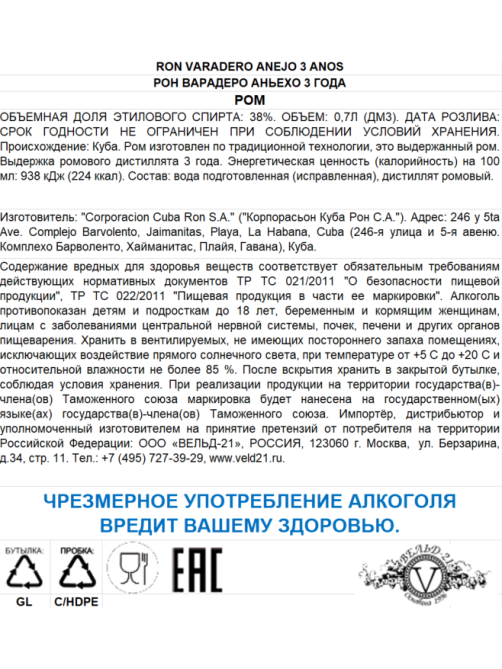 RON VARADERO ANEJO 3 ANOS
РОН ВАРАДЕРО АНЬЕХО 3 ГОДА
РОМ

ОБЪЕМНАЯ ДОЛЯ ЭТИЛОВОГО СПИРТА: 38%. ОБЪЕМ: 0,7Л (ДМ3). ДАТА РОЗЛИВА: СРОК ГОДНОСТИ НЕ ОГРАНИЧЕН ПРИ СОБЛЮДЕНИИ УСЛОВИЙ ХРАНЕНИЯ. Происхождение: Куба. Ром изготовлен по традиционной технологии, это выдержанный ром. Выдержка ромового дистиллята 3 года. Энергетическая ценность (калорийность) на 100 мл: 938 кДж (224 ккал). Состав: вода подготовленная (исправленная), дистиллят ромовый.

Изготовитель: "Corporacion Cuba Ron S.A." ("Корпорасьон Куба Рон С.А."). Адрес: 246 y 5ta Ave. Complejo Barvolento, Jaimanitas, Playa, La Habana, Cuba (246-я улица и 5-я авеню. Комплехо Барволенто, Хайманитас, Плайя, Гавана), Куба.

Содержание вредных для здоровья веществ соответствует обязательным требованиям действующих нормативных документов ТР ТС 021/2011 "О безопасности пищевой продукции", ТР ТС 022/2011 "Пищевая продукция в части ее маркировки". Алкоголь противопоказан детям и подросткам до 18 лет, беременным и кормящим женщинам, лицам с заболеваниями центральной нервной системы, почек, печени и других органов пищеварения. Хранить в вентилируемых, не имеющих постороннего запаха помещениях, исключающих воздействие прямого солнечного света, при температуре от +5 С до +20 С и относительной влажности не более 85 %. После вскрытия хранить в закрытой бутылке, соблюдая условия хранения. При реализации продукции на территории государства(в)-члена(ов) Таможенного союза маркировка будет нанесена на государственном(ых) языке(ах) государства(в)-члена(ов) Таможенного союза. Импортёр, дистрибьютор и уполномоченный изготовителем на принятие претензий от потребителя на территории Российской Федерации: ООО «ВЕЛЬД-21», РОССИЯ, 123060 г. Москва, ул. Берзарина, д.34, стр. 11. Тел.: +7 (495) 727-39-29, www.veld21.ru.

ЧРЕЗМЕРНОЕ УПОТРЕБЛЕНИЕ АЛКОГОЛЯ ВРЕДИТ ВАШЕМУ ЗДОРОВЬЮ.

БУТЫЛКА:
GL
ПРОБКА:
C/HDPE
EAC
ВЕЛЬД-21
V
Основана 1996